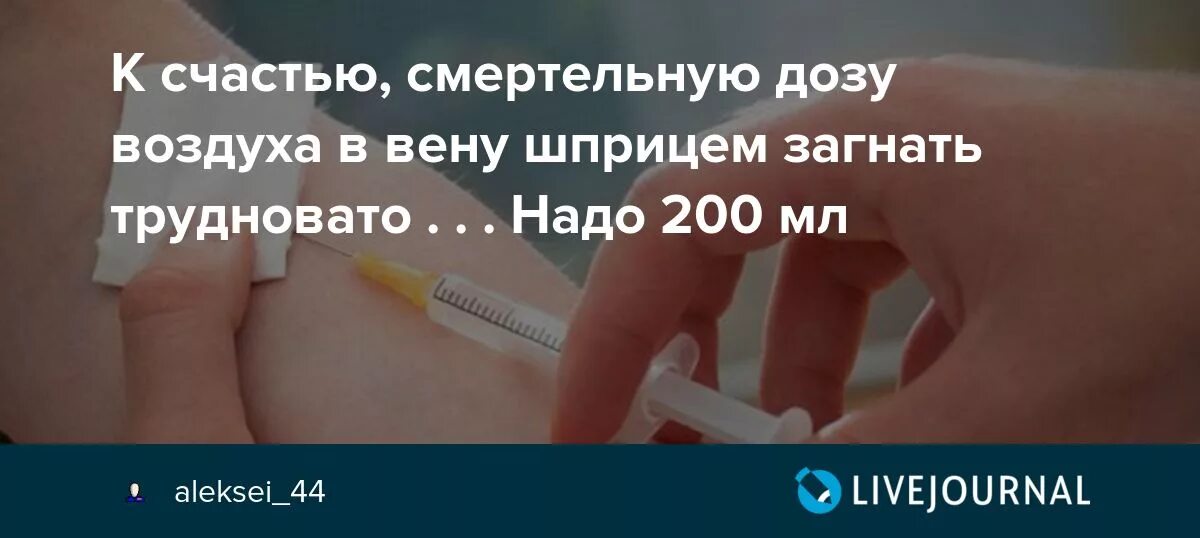 К счастью, смертельную дозу воздуха в вену шприцем загнать трудновато . . . Надо 200 мл

aleksei_44

LIVEJOURNAL